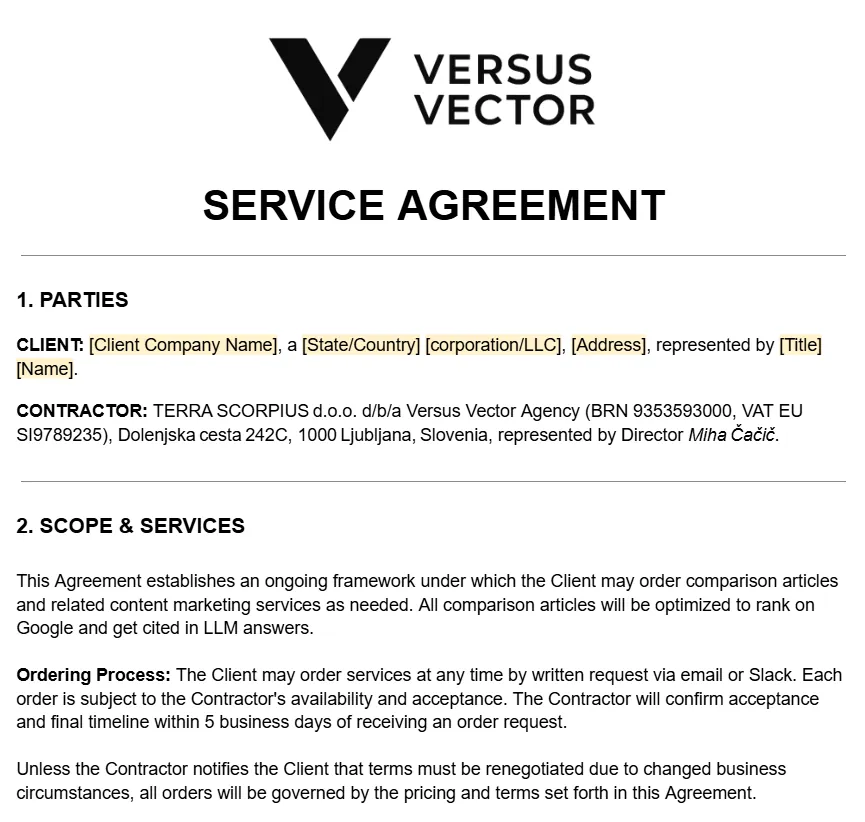 VERSUS VECTOR

SERVICE AGREEMENT

1. PARTIES

CLIENT: [Client Company Name], a [State/Country] [corporation/LLC], [Address], represented by [Title] [Name].

CONTRACTOR: TERRA SCORPIUS d.o.o. d/b/a Versus Vector Agency (BRN 9353593000, VAT EU SI9789235), Dolenjska cesta 242C, 1000 Ljubljana, Slovenia, represented by Director Miha Čačič.

2. SCOPE & SERVICES

This Agreement establishes an ongoing framework under which the Client may order comparison articles and related content marketing services as needed. All comparison articles will be optimized to rank on Google and get cited in LLM answers.

Ordering Process: The Client may order services at any time by written request via email or Slack. Each order is subject to the Contractor's availability and acceptance. The Contractor will confirm acceptance and final timeline within 5 business days of receiving an order request.

Unless the Contractor notifies the Client that terms must be renegotiated due to changed business circumstances, all orders will be governed by the pricing and terms set forth in this Agreement.